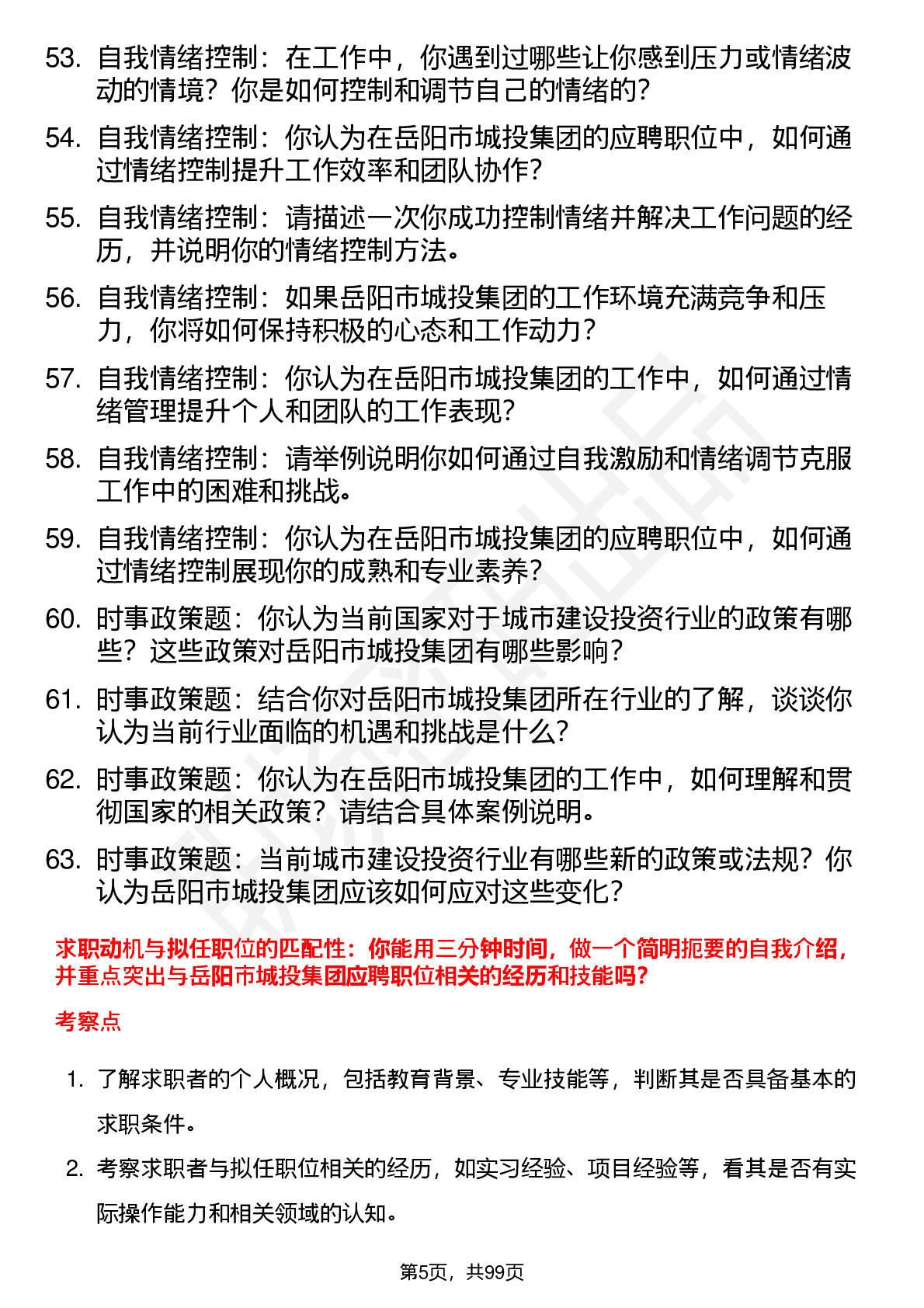 53. 自我情绪控制：在工作中，你遇到过哪些让你感到压力或情绪波动的情境？你是如何控制和调节自己的情绪的？

54. 自我情绪控制：你认为在岳阳市城投集团的应聘职位中，如何通过情绪控制提升工作效率和团队协作？

55. 自我情绪控制：请描述一次你成功控制情绪并解决工作问题的经历，并说明你的情绪控制方法。

56. 自我情绪控制：如果岳阳市城投集团的工作环境充满竞争和压力，你将如何保持积极的心态和工作动力？

57. 自我情绪控制：你认为在岳阳市城投集团的工作中，如何通过情绪管理提升个人和团队的工作表现？

58. 自我情绪控制：请举例说明你如何通过自我激励和情绪调节克服工作中的困难和挑战。

59. 自我情绪控制：你认为在岳阳市城投集团的应聘职位中，如何通过情绪控制展现你的成熟和专业素养？

60. 时事政策题：你认为当前国家对于城市建设投资行业的政策有哪些？这些政策对岳阳市城投集团有哪些影响？

61. 时事政策题：结合你对岳阳市城投集团所在行业的了解，谈谈你认为当前行业面临的机遇和挑战是什么？

62. 时事政策题：你认为在岳阳市城投集团的工作中，如何理解和贯彻国家的相关政策？请结合具体案例说明。

63. 时事政策题：当前城市建设投资行业有哪些新的政策或法规？你认为岳阳市城投集团应该如何应对这些变化？

求职动机与拟任职位的匹配性：你能用三分钟时间，做一个简明扼要的自我介绍，并重点突出与岳阳市城投集团应聘职位相关的经历和技能吗？

考察点

1. 了解求职者的个人概况，包括教育背景、专业技能等，判断其是否具备基本的求职条件。

2. 考察求职者与拟任职位相关的经历，如实习经验、项目经验等，看其是否有实际操作能力和相关领域的认知。

第5页，共99页